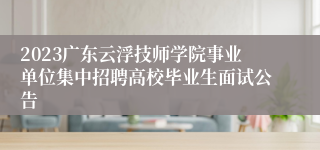 2023广东云浮技师学院事业单位集中招聘高校毕业生面试公告